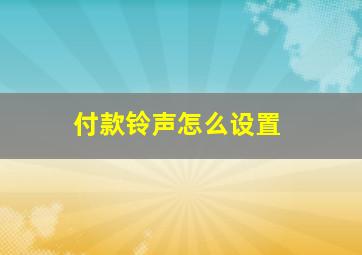 付款铃声怎么设置